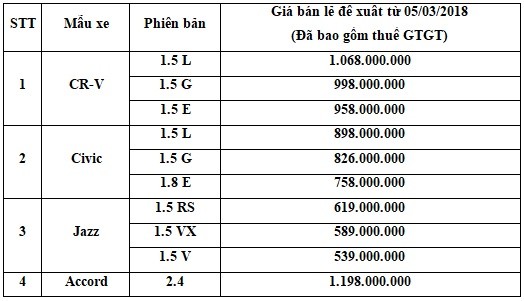 | STT | Mẫu xe | Phiên bản | Giá bán lẻ đề xuất từ 05/03/2018 (Đã bao gồm thuế GTGT) |
|---|---|---|---|
| 1 | CR-V | 1.5 L | 1.068.000.000 |
| | | 1.5 G | 998.000.000 |
| | | 1.5 E | 958.000.000 |
| 2 | Civic | 1.5 L | 898.000.000 |
| | | 1.5 G | 826.000.000 |
| | | 1.8 E | 758.000.000 |
| 3 | Jazz | 1.5 RS | 619.000.000 |
| | | 1.5 VX | 589.000.000 |
| | | 1.5 V | 539.000.000 |
| 4 | Accord | 2.4 | 1.198.000.000 |